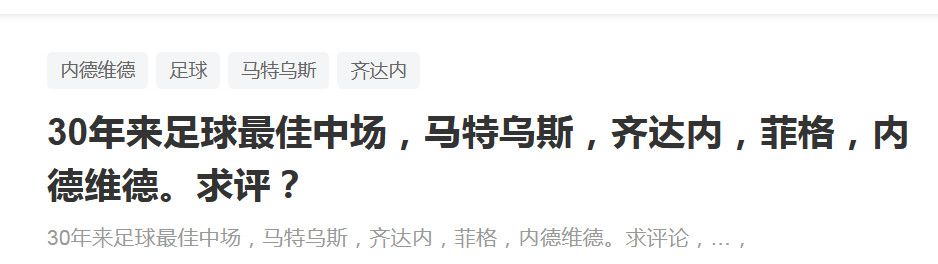 内德维德 足球 马特乌斯 齐达内

30年来足球最佳中场，马特乌斯，齐达内，菲格，内德维德。求评？

30年来足球最佳中场，马特乌斯，齐达内，菲格，内德维德。求评论，…，